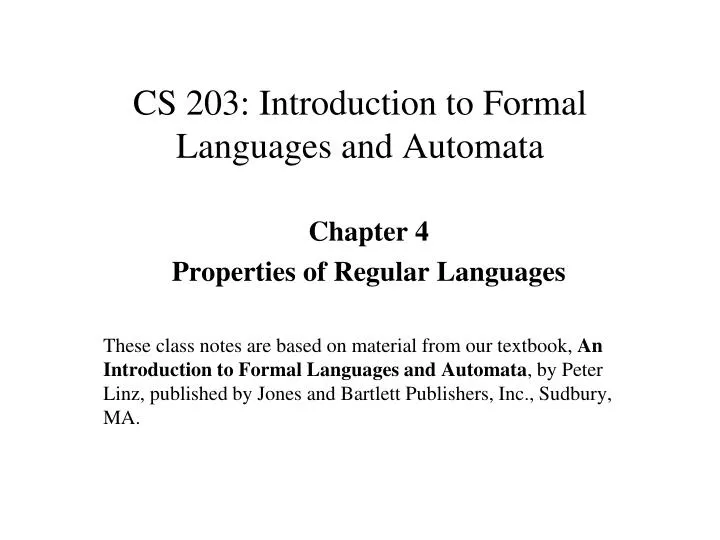 CS 203: Introduction to Formal Languages and Automata

Chapter 4
Properties of Regular Languages

These class notes are based on material from our textbook, An Introduction to Formal Languages and Automata, by Peter Linz, published by Jones and Bartlett Publishers, Inc., Sudbury, MA.